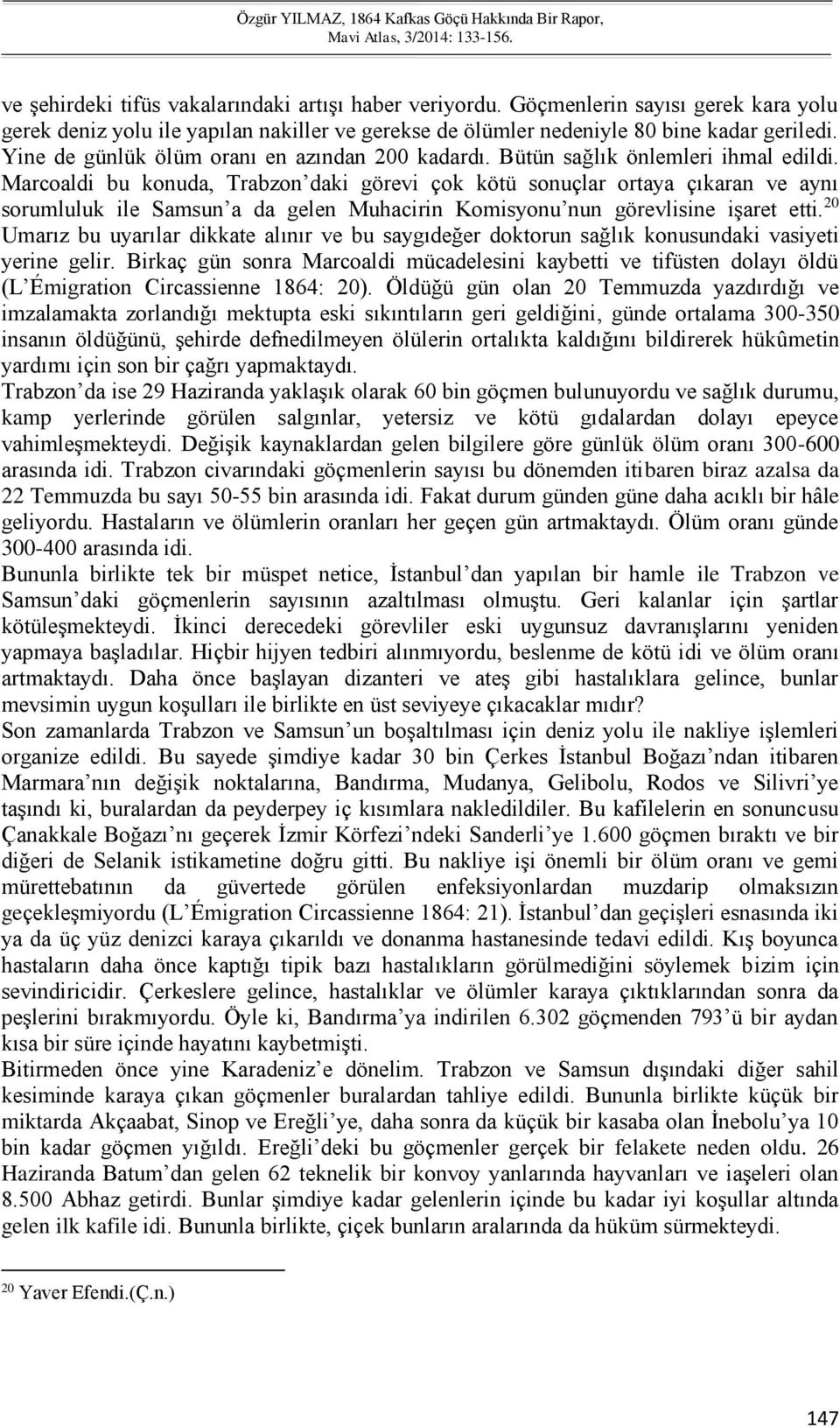 Özgür YILMAZ, 1864 Kafkas Göçü Hakkında Bir Rapor, Mavi Atlas, 3/2014: 133-156.

ve şehirdeki tifüs vakalarındaki artışı haber veriyordu. Göçmenlerin sayısı gerek kara yolu gerek deniz yolu ile yapılan nakiller ve gerekse de ölümler nedeniyle 80 bine kadar geriledi. Yine de günlük ölüm oranı en azından 200 kadardı. Bütün sağlık önlemleri ihmal edildi. Marcoaldi bu konuda, Trabzon'daki görevi çok kötü sonuçlar ortaya çıkaran ve aynı sorumluluk ile Samsun'a da gelen Muhacirin Komisyonu'nun görevlisine işaret etti.$^{20}$ Umarız bu uyarılar dikkate alınır ve bu saygıdeğer doktorun sağlık konusundaki vasiyeti yerine gelir. Birkaç gün sonra Marcoaldi mücadelesini kaybetti ve tifüsten dolayı öldü (L'Émigration Circassienne 1864: 20). Öldüğü gün olan 20 Temmuzda yazdırdığı ve imzalamakta zorlandığı mektupta eski sıkıntıların geri geldiğini, günde ortalama 300-350 insanın öldüğünü, şehirde defnedilmeyen ölülerin ortalıkta kaldığını bildirerek hükûmetin yardımı için son bir çağrı yapmaktaydı.
Trabzon'da ise 29 Haziranda yaklaşık olarak 60 bin göçmen bulunuyordu ve sağlık durumu, kamp yerlerinde görülen salgınlar, yetersiz ve kötü gıdalardan dolayı epeyce vahimleşmekteydi. Değişik kaynaklardan gelen bilgilere göre günlük ölüm oranı 300-600 arasında idi. Trabzon civarındaki göçmenlerin sayısı bu dönemden itibaren biraz azalsa da 22 Temmuzda bu sayı 50-55 bin arasında idi. Fakat durum günden güne daha acıklı bir hâle geliyordu. Hastaların ve ölümlerin oranları her geçen gün artmaktaydı. Ölüm oranı günde 300-400 arasında idi.
Bununla birlikte tek bir müspet netice, İstanbul'dan yapılan bir hamle ile Trabzon ve Samsun'daki göçmenlerin sayısının azaltılması olmuştu. Geri kalanlar için şartlar kötüleşmekteydi. İkinci derecedeki görevliler eski uygunsuz davranışlarını yeniden yapmaya başladılar. Hiçbir hijyen tedbiri alınmıyordu, beslenme de kötü idi ve ölüm oranı artmaktaydı. Daha önce başlayan dizanteri ve ateş gibi hastalıklara gelince, bunlar mevsimin uygun koşulları ile birlikte en üst seviyeye çıkacaklar mıdır?
Son zamanlarda Trabzon ve Samsun'un boşaltılması için deniz yolu ile nakliye işlemleri organize edildi. Bu sayede şimdiye kadar 30 bin Çerkes İstanbul Boğazı'ndan itibaren Marmara'nın değişik noktalarına, Bandırma, Mudanya, Gelibolu, Rodos ve Silivri'ye taşındı ki, buralardan da peyderpey iç kısımlara nakledildiler. Bu kafilelerin en sonuncusu Çanakkale Boğazı'nı geçerek İzmir Körfezi'ndeki Sanderli'ye 1.600 göçmen bıraktı ve bir diğeri de Selanik istikametine doğru gitti. Bu nakliye işi önemli bir ölüm oranı ve gemi mürettebatının da güvertede görülen enfeksiyonlardan muzdarip olmaksızın geçekleşmiyordu (L'Émigration Circassienne 1864: 21). İstanbul'dan geçişleri esnasında iki ya da üç yüz denizci karaya çıkarıldı ve donanma hastanesinde tedavi edildi. Kış boyunca hastaların daha önce kaptığı tipik bazı hastalıkların görülmediğini söylemek bizim için sevindiricidir. Çerkeslere gelince, hastalıklar ve ölümler karaya çıktıklarından sonra da peşlerini bırakmıyordu. Öyle ki, Bandırma'ya indirilen 6.302 göçmenden 793'ü bir aydan kısa bir süre içinde hayatını kaybetmişti.
Bitirmeden önce yine Karadeniz'e dönelim. Trabzon ve Samsun dışındaki diğer sahil kesiminde karaya çıkan göçmenler buralardan tahliye edildi. Bununla birlikte küçük bir miktarda Akçaabat, Sinop ve Ereğli'ye, daha sonra da küçük bir kasaba olan İnebolu'ya 10 bin kadar göçmen yığıldı. Ereğli'deki bu göçmenler gerçek bir felakete neden oldu. 26 Haziranda Batum'dan gelen 62 teknelik bir konvoy yanlarında hayvanları ve iaşeleri olan 8.500 Abhaz getirdi. Bunlar şimdiye kadar gelenlerin içinde bu kadar iyi koşullar altında gelen ilk kafile idi. Bununla birlikte, çiçek bunların aralarında da hüküm sürmekteydi.

$^{20}$ Yaver Efendi.(Ç.n.)

147